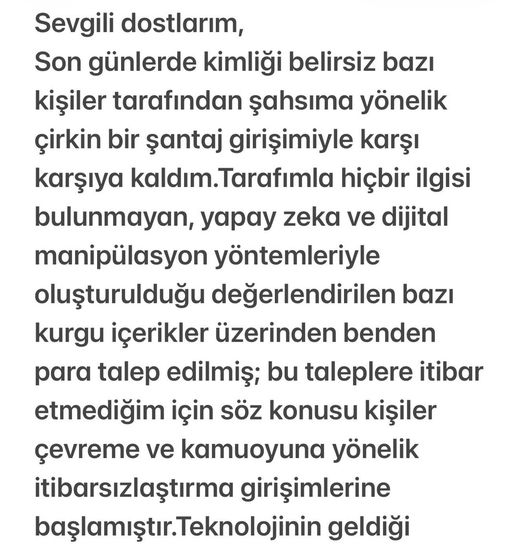 Sevgili dostlarım,
Son günlerde kimliği belirsiz bazı kişiler tarafından şahsıma yönelik çirkin bir şantaj girişimiyle karşı karşıya kaldım.Tarafımla hiçbir ilgisi bulunmayan, yapay zeka ve dijital manipülasyon yöntemleriyle oluşturulduğu değerlendirilen bazı kurgu içerikler üzerinden benden para talep edilmiş; bu taleplere itibar etmediğim için söz konusu kişiler çevreme ve kamuoyuna yönelik itibarsızlaştırma girişimlerine başlamıştır.Teknolojinin geldiği